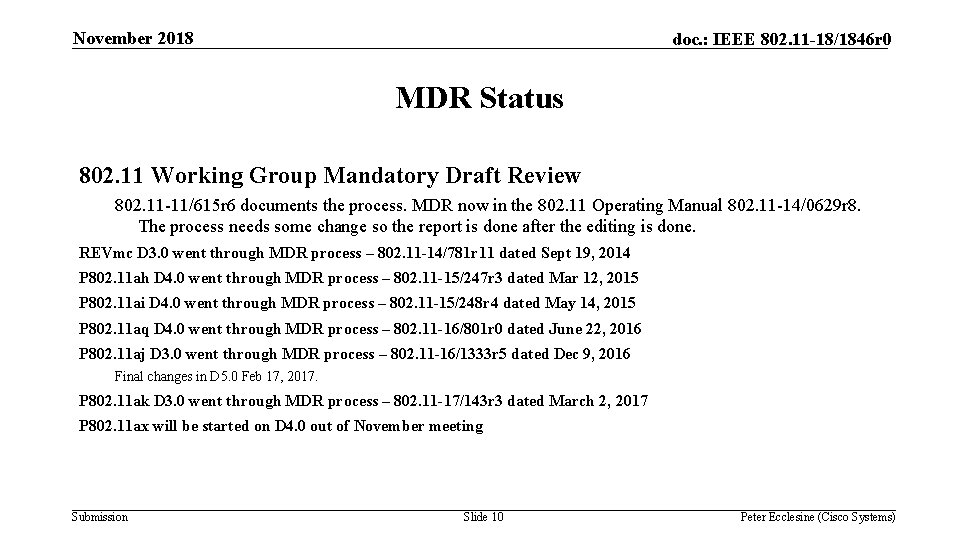 November 2018

doc.: IEEE 802.11-18/1846r0

MDR Status

802.11 Working Group Mandatory Draft Review

802.11-11/615r6 documents the process. MDR now in the 802.11 Operating Manual 802.11-14/0629r8. The process needs some change so the report is done after the editing is done.

REVmc D3.0 went through MDR process – 802.11-14/781r11 dated Sept 19, 2014

P802.11ah D4.0 went through MDR process – 802.11-15/247r3 dated Mar 12, 2015

P802.11ai D4.0 went through MDR process – 802.11-15/248r4 dated May 14, 2015

P802.11aq D4.0 went through MDR process – 802.11-16/801r0 dated June 22, 2016

P802.11aj D3.0 went through MDR process – 802.11-16/1333r5 dated Dec 9, 2016

Final changes in D5.0 Feb 17, 2017.

P802.11ak D3.0 went through MDR process – 802.11-17/143r3 dated March 2, 2017

P802.11ax will be started on D4.0 out of November meeting

Submission

Slide 10

Peter Ecclesine (Cisco Systems)